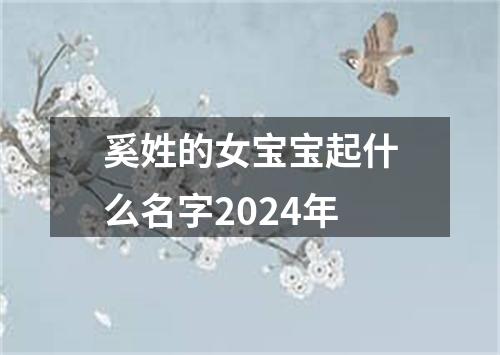 奚姓的女宝宝起什么名字2024年